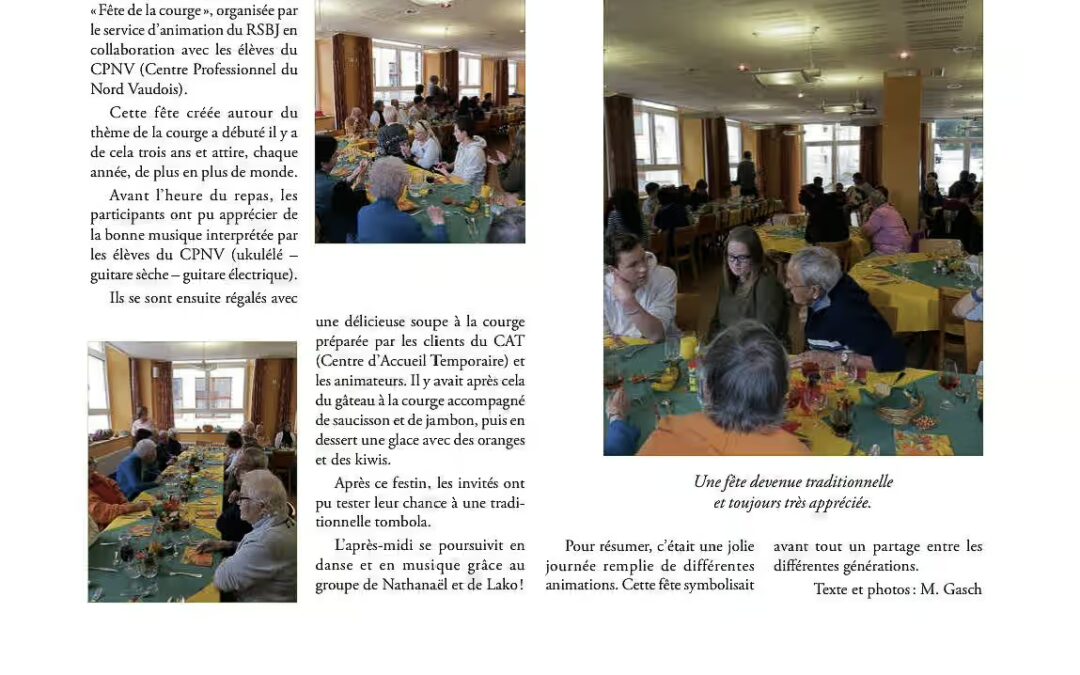 « Fête de la courge », organisée par le service d'animation du RSBJ en collaboration avec les élèves du CPNV (Centre Professionnel du Nord Vaudois).

Cette fête créée autour du thème de la courge a débuté il y a de cela trois ans et attire, chaque année, de plus en plus de monde.

Avant l'heure du repas, les participants ont pu apprécier de la bonne musique interprétée par les élèves du CPNV (ukulélé – guitare sèche – guitare électrique).

Ils se sont ensuite régalés avec une délicieuse soupe à la courge préparée par les clients du CAT (Centre d'Accueil Temporaire) et les animateurs. Il y avait après cela du gâteau à la courge accompagné de saucisson et de jambon, puis en dessert une glace avec des oranges et des kiwis.

Après ce festin, les invités ont pu tester leur chance à une traditionnelle tombola.

L'après-midi se poursuivit en danse et en musique grâce au groupe de Nathanaël et de Lako !

Une fête devenue traditionnelle et toujours très appréciée.

Pour résumer, c'était une jolie journée remplie de différentes animations. Cette fête symbolisait avant tout un partage entre les différentes générations.

Texte et photos : M. Gasch